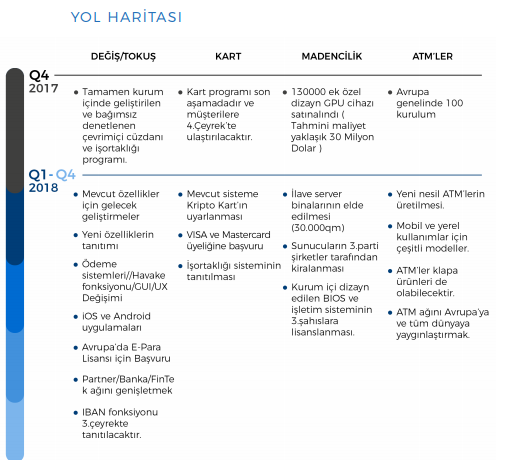 YOL HARİTASI

| | DEĞİŞ/TOKUŞ | KART | MADENCİLİK | ATM'LER |
|---|---|---|---|---|
| Q4 2017 | • Tamamen kurum içinde geliştirilen ve bağımsız denetlenen çevrimiçi cüzdanı ve işortaklığı programı. | • Kart programı son aşamadadır ve müşterilere 4.Çeyrek'te ulaştırılacaktır. | • 130000 ek özel dizayn GPU cihazı satınalındı ( Tahmini maliyet yaklaşık 30 Milyon Dolar ) | • Avrupa genelinde 100 kurulum |
| Q1 - Q4 2018 | • Mevcut özellikler için gelecek geliştirmeler • Yeni özelliklerin tanıtımı • Ödeme sistemleri//Havake fonksiyonu/GUI/UX Değişimi • iOS ve Android uygulamaları • Avrupa'da E-Para Lisansı için Başvuru • Partner/Banka/FinTek ağını genişletmek • IBAN fonksiyonu 3.çeyrekte tanıtılacaktır. | • Mevcut sisteme Kripto Kart'ın uyarlanması • VISA ve Mastercard üyeliğine başvuru • İşortaklığı sisteminin tanıtılması | • İlave server binalarının elde edilmesi (30.000qm) • Sunucuların 3.parti şirketler tarafından kiralanması • Kurum içi dizayn edilen BIOS ve işletim sisteminin 3.şahıslara lisanslanması. | • Yeni nesil ATM'lerin üretilmesi. • Mobil ve yerel kullanımlar için çeşitli modeller. • ATM'ler klapa ürünleri de olabilecektir. • ATM ağını Avrupa'ya ve tüm dünyaya yaygınlaştırmak. |